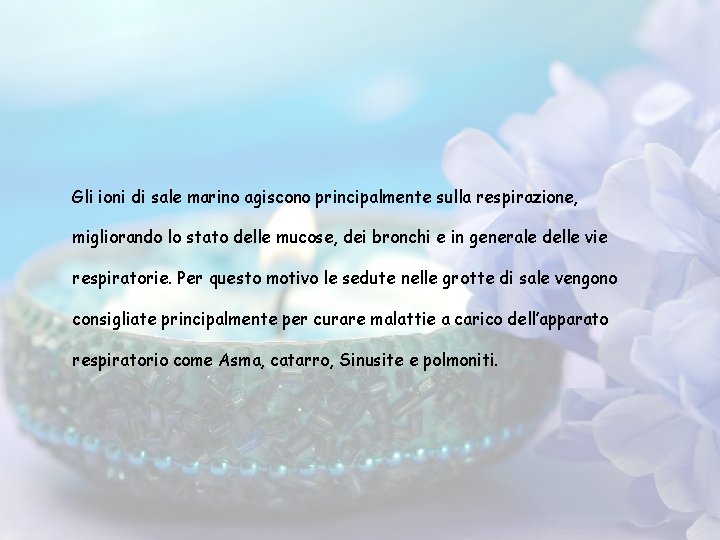 Gli ioni di sale marino agiscono principalmente sulla respirazione, migliorando lo stato delle mucose, dei bronchi e in generale delle vie respiratorie. Per questo motivo le sedute nelle grotte di sale vengono consigliate principalmente per curare malattie a carico dell'apparato respiratorio come Asma, catarro, Sinusite e polmoniti.